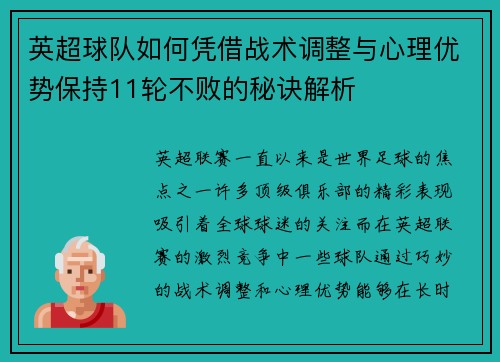 英超球队如何凭借战术调整与心理优势保持11轮不败的秘诀解析

英超联赛一直以来是世界足球的焦点之一许多顶级俱乐部的精彩表现吸引着全球球迷的关注而在英超联赛的激烈竞争中一些球队通过巧妙的战术调整和心理优势能够在长时